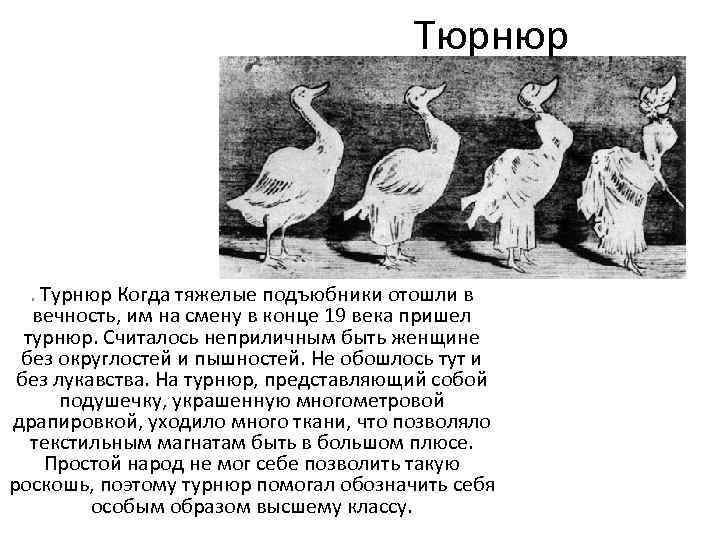 Тюрнюр

. Турнюр Когда тяжелые подъюбники отошли в вечность, им на смену в конце 19 века пришел турнюр. Считалось неприличным быть женщине без округлостей и пышностей. Не обошлось тут и без лукавства. На турнюр, представляющий собой подушечку, украшенную многометровой драпировкой, уходило много ткани, что позволяло текстильным магнатам быть в большом плюсе. Простой народ не мог себе позволить такую роскошь, поэтому турнюр помогал обозначить себя особым образом высшему классу.